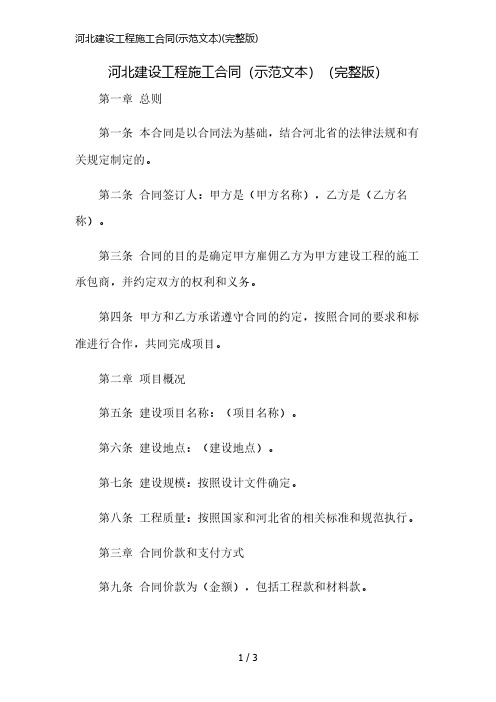 河北建设工程施工合同(示范文本)(完整版)

河北建设工程施工合同（示范文本）（完整版）

第一章 总则

第一条 本合同是以合同法为基础，结合河北省的法律法规和有关规定制定的。

第二条 合同签订人：甲方是（甲方名称），乙方是（乙方名称）。

第三条 合同的目的是确定甲方雇佣乙方为甲方建设工程的施工承包商，并约定双方的权利和义务。

第四条 甲方和乙方承诺遵守合同的约定，按照合同的要求和标准进行合作，共同完成项目。

第二章 项目概况

第五条 建设项目名称：（项目名称）。

第六条 建设地点：（建设地点）。

第七条 建设规模：按照设计文件确定。

第八条 工程质量：按照国家和河北省的相关标准和规范执行。

第三章 合同价款和支付方式

第九条 合同价款为（金额），包括工程款和材料款。

1 / 3